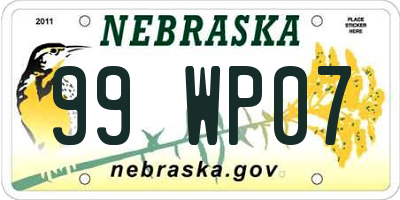 2011

NEBRASKA

PLACE STICKER HERE

99 WP07

nebraska.gov